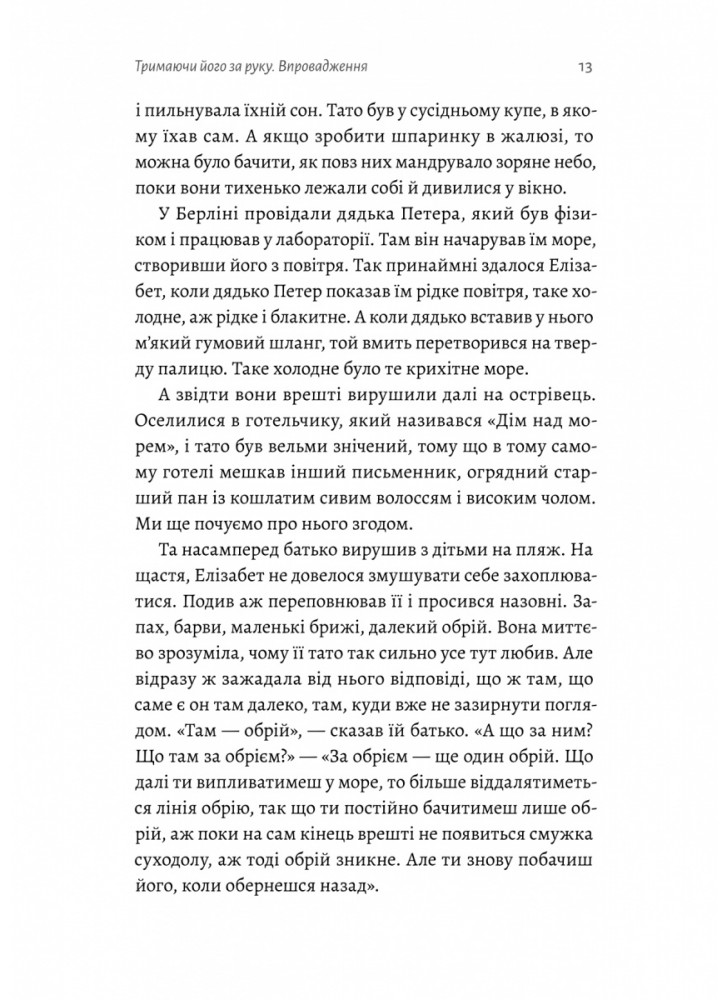 Тримаючи його за руку. Впровадження

13

і пильнувала їхній сон. Тато був у сусідньому купе, в якому їхав сам. А якщо зробити шпаринку в жалюзі, то можна було бачити, як повз них мандрувало зоряне небо, поки вони тихенько лежали собі й дивилися у вікно.

У Берліні провідали дядька Петера, який був фізиком і працював у лабораторії. Там він начарував їм море, створивши його з повітря. Так принаймні здалося Елізабет, коли дядько Петер показав їм рідке повітря, таке холодне, аж рідке і блакитне. А коли дядько вставив у нього м'який гумовий шланг, той вмить перетворився на тверду палицю. Таке холодне було те крихітне море.

А звідти вони врешті вирушили далі на острівець. Оселилися в готельчику, який називався «Дім над морем», і тато був вельми знічений, тому що в тому самому готелі мешкав інший письменник, огрядний старший пан із кошлатим сивим волоссям і високим чолом. Ми ще почуємо про нього згодом.

Та насамперед батько вирушив з дітьми на пляж. На щастя, Елізабет не довелося змушувати себе захоплюватися. Подив аж переповнював її і просився назовні. Запах, барви, маленькі брижі, далекий обрій. Вона миттєво зрозуміла, чому її тато так сильно усе тут любив. Але відразу ж зажадала від нього відповіді, що ж там, що саме є он там далеко, там, куди вже не зазирнути поглядом. «Там — обрій», — сказав їй батько. «А що за ним? Що там за обрієм?» — «За обрієм — ще один обрій. Що далі ти випливатимеш у море, то більше віддалятиметься лінія обрію, так що ти постійно бачитимеш лише обрій, аж поки на сам кінець врешті не появиться смужка суходолу, аж тоді обрій зникне. Але ти знову побачиш його, коли обернешся назад».